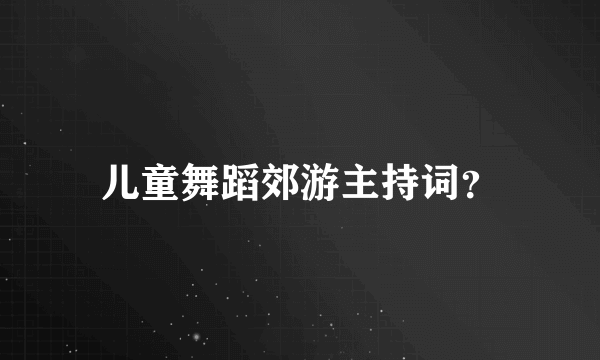 儿童舞蹈郊游主持词?